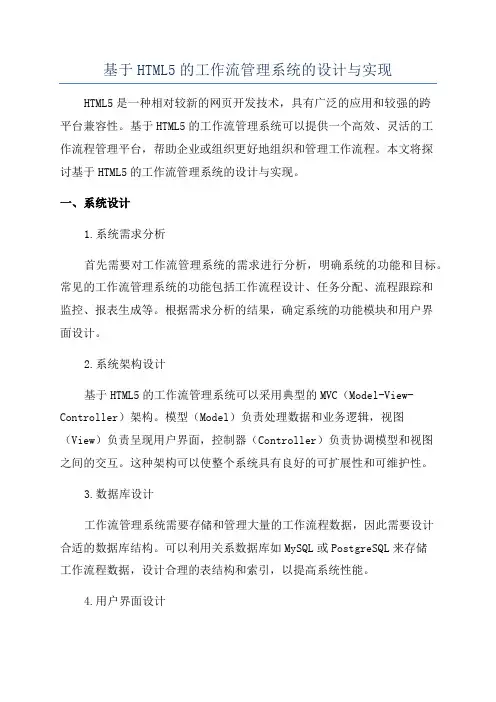 基于HTML5的工作流管理系统的设计与实现

HTML5是一种相对较新的网页开发技术，具有广泛的应用和较强的跨平台兼容性。基于HTML5的工作流管理系统可以提供一个高效、灵活的工作流程管理平台，帮助企业或组织更好地组织和管理工作流程。本文将探讨基于HTML5的工作流管理系统的设计与实现。

一、系统设计

1.系统需求分析

首先需要对工作流管理系统的需求进行分析，明确系统的功能和目标。常见的工作流管理系统的功能包括工作流程设计、任务分配、流程跟踪和监控、报表生成等。根据需求分析的结果，确定系统的功能模块和用户界面设计。

2.系统架构设计

基于HTML5的工作流管理系统可以采用典型的MVC（Model-View-Controller）架构。模型（Model）负责处理数据和业务逻辑，视图（View）负责呈现用户界面，控制器（Controller）负责协调模型和视图之间的交互。这种架构可以使整个系统具有良好的可扩展性和可维护性。

3.数据库设计

工作流管理系统需要存储和管理大量的工作流程数据，因此需要设计合适的数据库结构。可以利用关系数据库如MySQL或PostgreSQL来存储工作流程数据，设计合理的表结构和索引，以提高系统性能。

4.用户界面设计